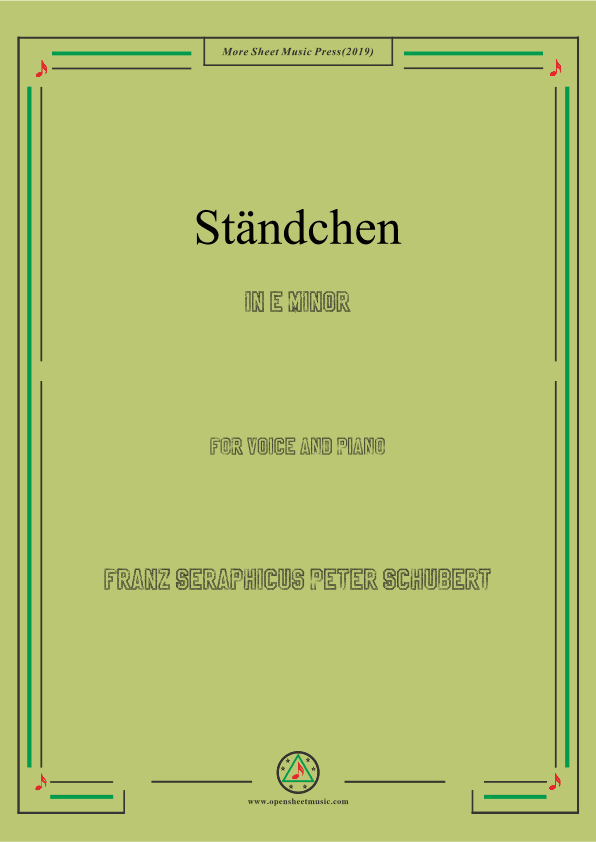 More Sheet Music Press(2019)

Ständchen

IN E MINOR

FOR VOICE AND PIANO

FRANZ SERAPHICUS PETER SCHUBERT

www.opensheetmusic.com